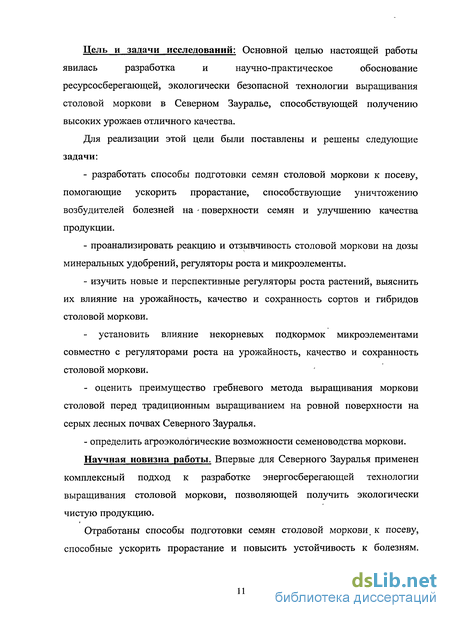 Цель и задачи исследований: Основной целью настоящей работы явилась разработка и научно-практическое обоснование ресурсосберегающей, экологически безопасной технологии выращивания столовой моркови в Северном Зауралье, способствующей получению высоких урожаев отличного качества.

Для реализации этой цели были поставлены и решены следующие задачи:

- разработать способы подготовки семян столовой моркови к посеву, помогающие ускорить прорастание, способствующие уничтожению возбудителей болезней на поверхности семян и улучшению качества продукции.

- проанализировать реакцию и отзывчивость столовой моркови на дозы минеральных удобрений, регуляторы роста и микроэлементы.

- изучить новые и перспективные регуляторы роста растений, выяснить их влияние на урожайность, качество и сохранность сортов и гибридов столовой моркови.

- установить влияние некорневых подкормок микроэлементами совместно с регуляторами роста на урожайность, качество и сохранность столовой моркови.

- оценить преимущество гребневого метода выращивания моркови столовой перед традиционным выращиванием на ровной поверхности на серых лесных почвах Северного Зауралья.

- определить агроэкологические возможности семеноводства моркови.

Научная новизна работы. Впервые для Северного Зауралья применен комплексный подход к разработке энергосберегающей технологии выращивания столовой моркови, позволяющей получить экологически чистую продукцию.

Отработаны способы подготовки семян столовой моркови к посеву, способные ускорить прорастание и повысить устойчивость к болезням.

11

dsLib.net
библиотека диссертаций